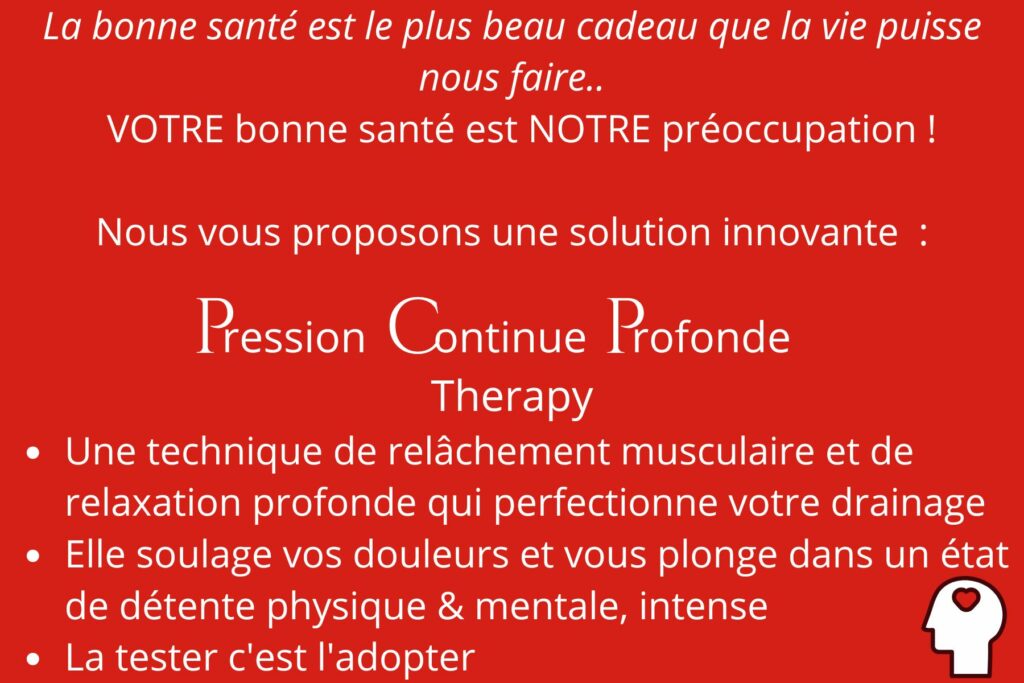 La bonne santé est le plus beau cadeau que la vie puisse nous faire..
VOTRE bonne santé est NOTRE préoccupation !

Nous vous proposons une solution innovante :

Pression Continue Profonde
Therapy

• Une technique de relâchement musculaire et de relaxation profonde qui perfectionne votre drainage
• Elle soulage vos douleurs et vous plonge dans un état de détente physique & mentale, intense
• La tester c'est l'adopter